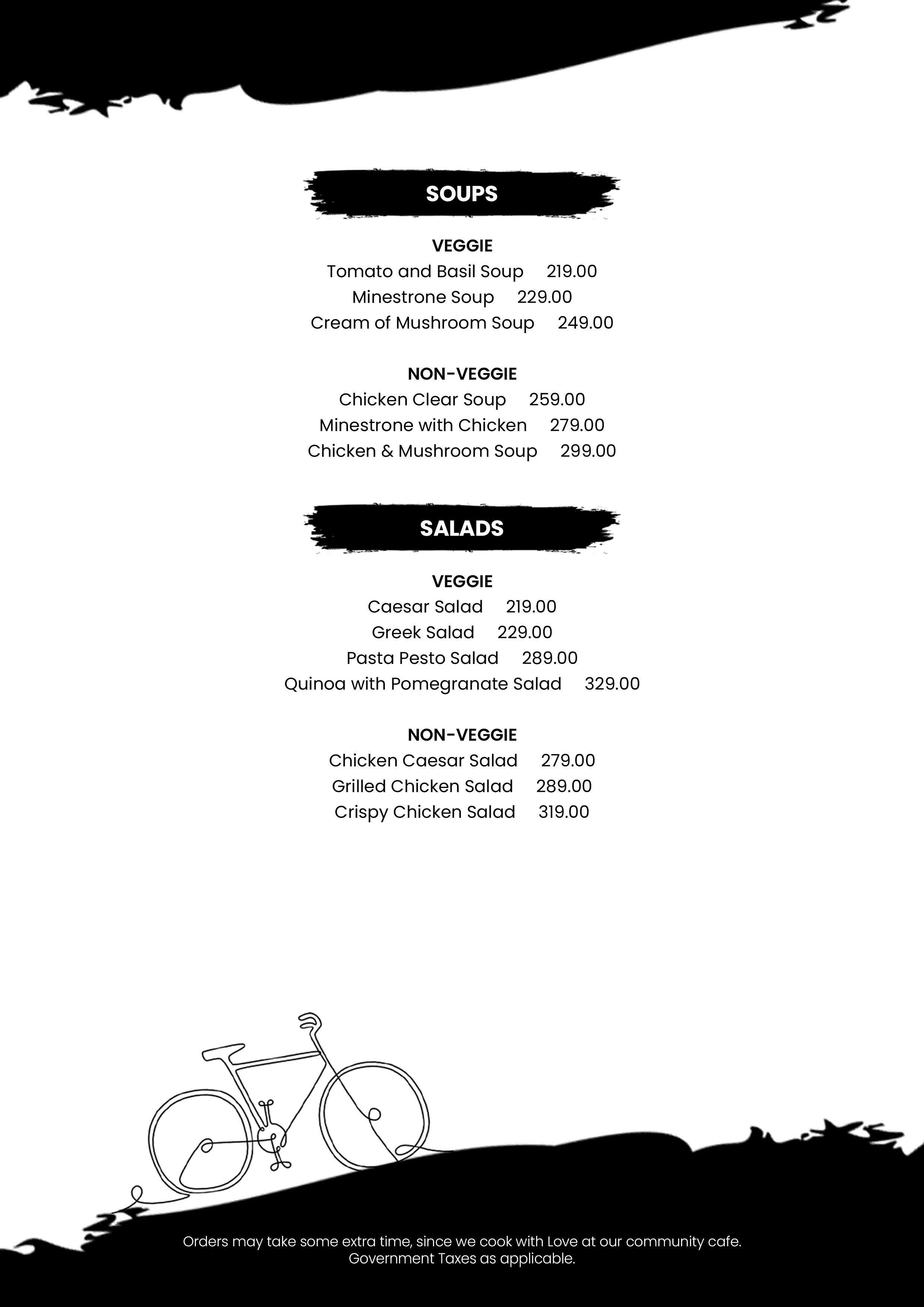 SOUPS

VEGGIE
Tomato and Basil Soup 219.00
Minestrone Soup 229.00
Cream of Mushroom Soup 249.00

NON-VEGGIE
Chicken Clear Soup 259.00
Minestrone with Chicken 279.00
Chicken & Mushroom Soup 299.00

SALADS

VEGGIE
Caesar Salad 219.00
Greek Salad 229.00
Pasta Pesto Salad 289.00
Quinoa with Pomegranate Salad 329.00

NON-VEGGIE
Chicken Caesar Salad 279.00
Grilled Chicken Salad 289.00
Crispy Chicken Salad 319.00

Orders may take some extra time, since we cook with Love at our community cafe.
Government Taxes as applicable.